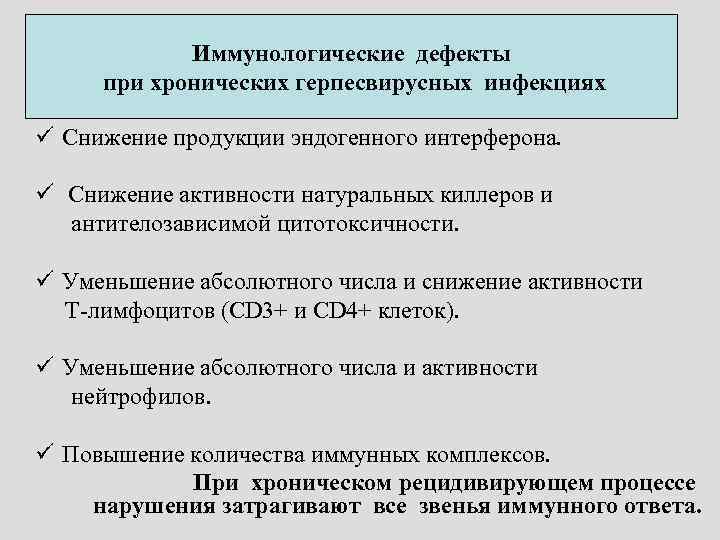 Иммунологические дефекты
при хронических герпесвирусных инфекциях

✓ Снижение продукции эндогенного интерферона.

✓ Снижение активности натуральных киллеров и антителозависимой цитотоксичности.

✓ Уменьшение абсолютного числа и снижение активности Т-лимфоцитов (CD3+ и CD4+ клеток).

✓ Уменьшение абсолютного числа и активности нейтрофилов.

✓ Повышение количества иммунных комплексов.

При хроническом рецидивирующем процессе нарушения затрагивают все звенья иммунного ответа.